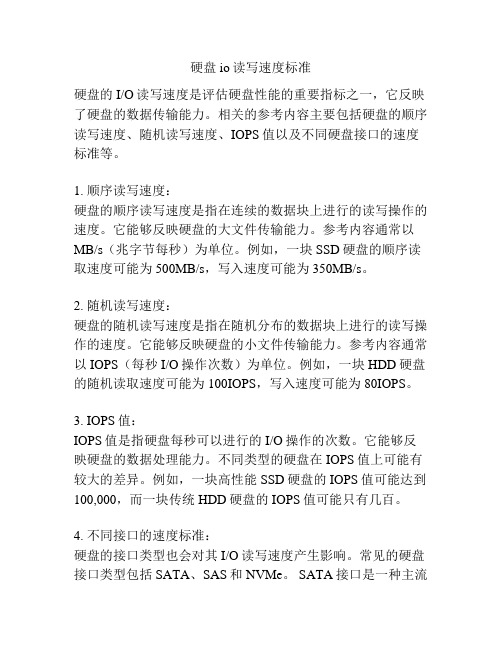 硬盘 io 读写速度标准

硬盘的 I/O 读写速度是评估硬盘性能的重要指标之一，它反映了硬盘的数据传输能力。相关的参考内容主要包括硬盘的顺序读写速度、随机读写速度、IOPS 值以及不同硬盘接口的速度标准等。

1. 顺序读写速度：
硬盘的顺序读写速度是指在连续的数据块上进行的读写操作的速度。它能够反映硬盘的大文件传输能力。参考内容通常以 MB/s（兆字节每秒）为单位。例如，一块 SSD 硬盘的顺序读取速度可能为 500MB/s，写入速度可能为 350MB/s。

2. 随机读写速度：
硬盘的随机读写速度是指在随机分布的数据块上进行的读写操作的速度。它能够反映硬盘的小文件传输能力。参考内容通常以 IOPS（每秒 I/O 操作次数）为单位。例如，一块 HDD 硬盘的随机读取速度可能为 100IOPS，写入速度可能为 80IOPS。

3. IOPS 值：
IOPS 值是指硬盘每秒可以进行的 I/O 操作的次数。它能够反映硬盘的数据处理能力。不同类型的硬盘在 IOPS 值上可能有较大的差异。例如，一块高性能 SSD 硬盘的 IOPS 值可能达到 100,000，而一块传统 HDD 硬盘的 IOPS 值可能只有几百。

4. 不同接口的速度标准：
硬盘的接口类型也会对其 I/O 读写速度产生影响。常见的硬盘接口类型包括 SATA、SAS 和 NVMe。 SATA 接口是一种主流